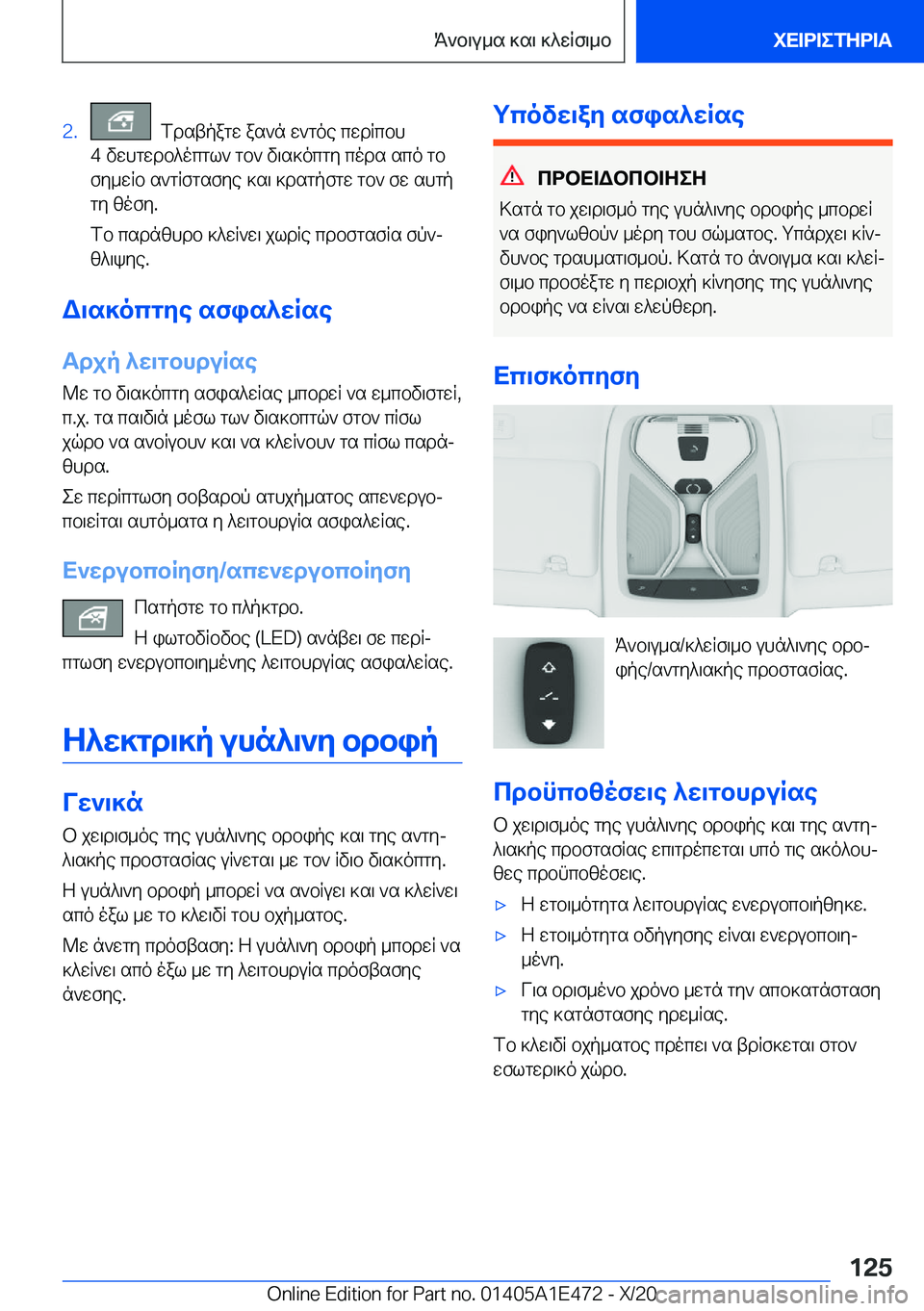 Άνοιγμα και κλείσιμο

ΧΕΙΡΙΣΤΗΡΙΑ

2. Τραβήξτε ξανά εντός περίπου 4 δευτερολέπτων τον διακόπτη πέρα από το σημείο αντίστασης και κρατήστε τον σε αυτή τη θέση.

Το παράθυρο κλείνει χωρίς προστασία σύνθλιψης.

Διακόπτης ασφαλείας

Αρχή λειτουργίας

Με το διακόπτη ασφαλείας μπορεί να εμποδιστεί, π.χ. τα παιδιά μέσω των διακοπτών στον πίσω χώρο να ανοίγουν και να κλείνουν τα πίσω παράθυρα.

Σε περίπτωση σοβαρού ατυχήματος απενεργοποιείται αυτόματα η λειτουργία ασφαλείας.

Ενεργοποίηση/απενεργοποίηση

Πατήστε το πλήκτρο.

Η φωτοδίοδος (LED) ανάβει σε περίπτωση ενεργοποιημένης λειτουργίας ασφαλείας.

Ηλεκτρική γυάλινη οροφή

Γενικά

Ο χειρισμός της γυάλινης οροφής και της αντηλιακής προστασίας γίνεται με τον ίδιο διακόπτη.

Η γυάλινη οροφή μπορεί να ανοίγει και να κλείνει από έξω με το κλειδί του οχήματος.

Με άνετη πρόσβαση: Η γυάλινη οροφή μπορεί να κλείνει από έξω με τη λειτουργία πρόσβασης άνεσης.

Υπόδειξη ασφαλείας

ΠΡΟΕΙΔΟΠΟΙΗΣΗ

Κατά το χειρισμό της γυάλινης οροφής μπορεί να σφηνωθούν μέρη του σώματος. Υπάρχει κίνδυνος τραυματισμού. Κατά το άνοιγμα και κλείσιμο προσέξτε η περιοχή κίνησης της γυάλινης οροφής να είναι ελεύθερη.

Επισκόπηση

Άνοιγμα/κλείσιμο γυάλινης οροφής/αντηλιακής προστασίας.

Προϋποθέσεις λειτουργίας

Ο χειρισμός της γυάλινης οροφής και της αντηλιακής προστασίας επιτρέπεται υπό τις ακόλουθες προϋποθέσεις.

▷ Η ετοιμότητα λειτουργίας ενεργοποιήθηκε.

▷ Η ετοιμότητα οδήγησης είναι ενεργοποιημένη.

▷ Για ορισμένο χρόνο μετά την αποκατάσταση της κατάστασης ηρεμίας.

Το κλειδί οχήματος πρέπει να βρίσκεται στον εσωτερικό χώρο.

125

Online Edition for Part no. 01405A1E472 - X/20 carmanualsonline.info